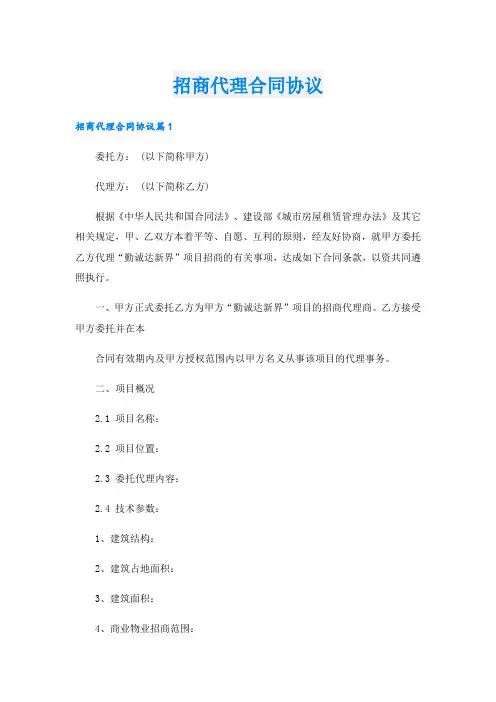 招商代理合同协议

招商代理合同协议篇1

委托方：（以下简称甲方）

代理方：（以下简称乙方）

根据《中华人民共和国合同法》、建设部《城市房屋租赁管理办法》及其它相关规定，甲、乙双方本着平等、自愿、互利的原则，经友好协商，就甲方委托乙方代理“勤诚达新界”项目招商的有关事项，达成如下合同条款，以资共同遵照执行。

一、甲方正式委托乙方为甲方“勤诚达新界”项目的招商代理商。乙方接受甲方委托并在本

合同有效期内及甲方授权范围内以甲方名义从事该项目的代理事务。

二、项目概况

2.1 项目名称：

2.2 项目位置：

2.3 委托代理内容：

2.4 技术参数：

1、建筑结构：

2、建筑占地面积：

3、建筑面积：

4、商业物业招商范围：